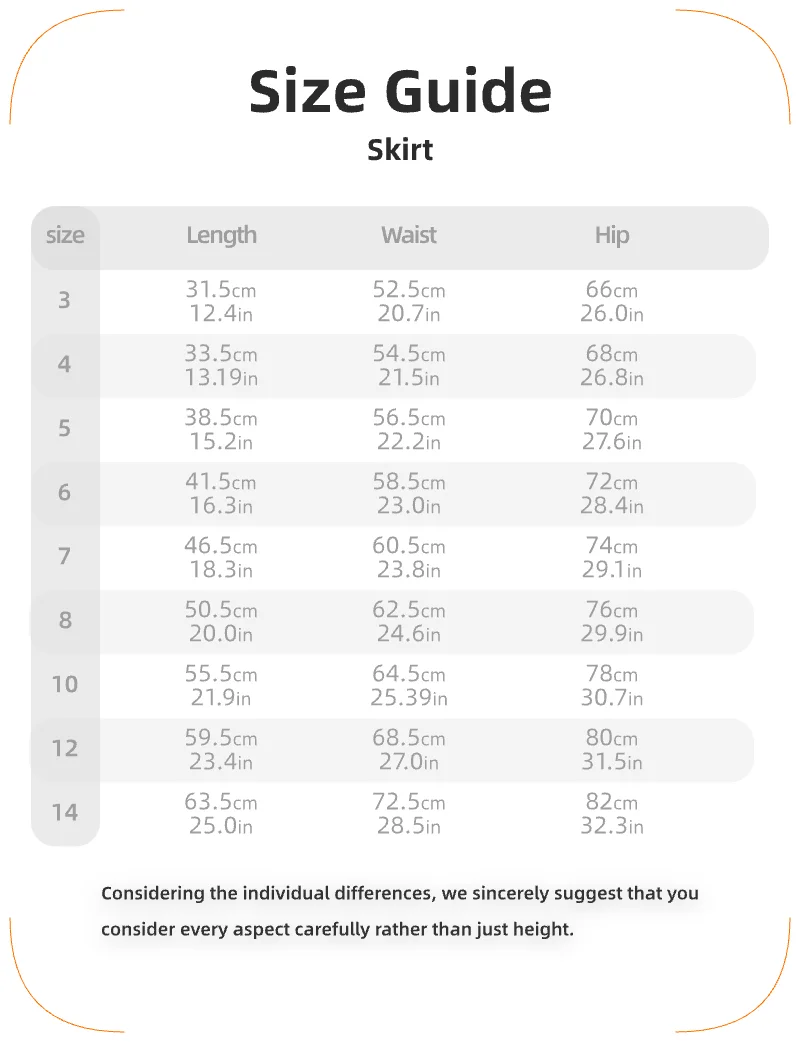 Size Guide

Skirt

| size | Length | Waist | Hip |
|---|---|---|---|
| 3 | 31.5cm 12.4in | 52.5cm 20.7in | 66cm 26.0in |
| 4 | 33.5cm 13.19in | 54.5cm 21.5in | 68cm 26.8in |
| 5 | 38.5cm 15.2in | 56.5cm 22.2in | 70cm 27.6in |
| 6 | 41.5cm 16.3in | 58.5cm 23.0in | 72cm 28.4in |
| 7 | 46.5cm 18.3in | 60.5cm 23.8in | 74cm 29.1in |
| 8 | 50.5cm 20.0in | 62.5cm 24.6in | 76cm 29.9in |
| 10 | 55.5cm 21.9in | 64.5cm 25.39in | 78cm 30.7in |
| 12 | 59.5cm 23.4in | 68.5cm 27.0in | 80cm 31.5in |
| 14 | 63.5cm 25.0in | 72.5cm 28.5in | 82cm 32.3in |

Considering the individual differences, we sincerely suggest that you consider every aspect carefully rather than just height.